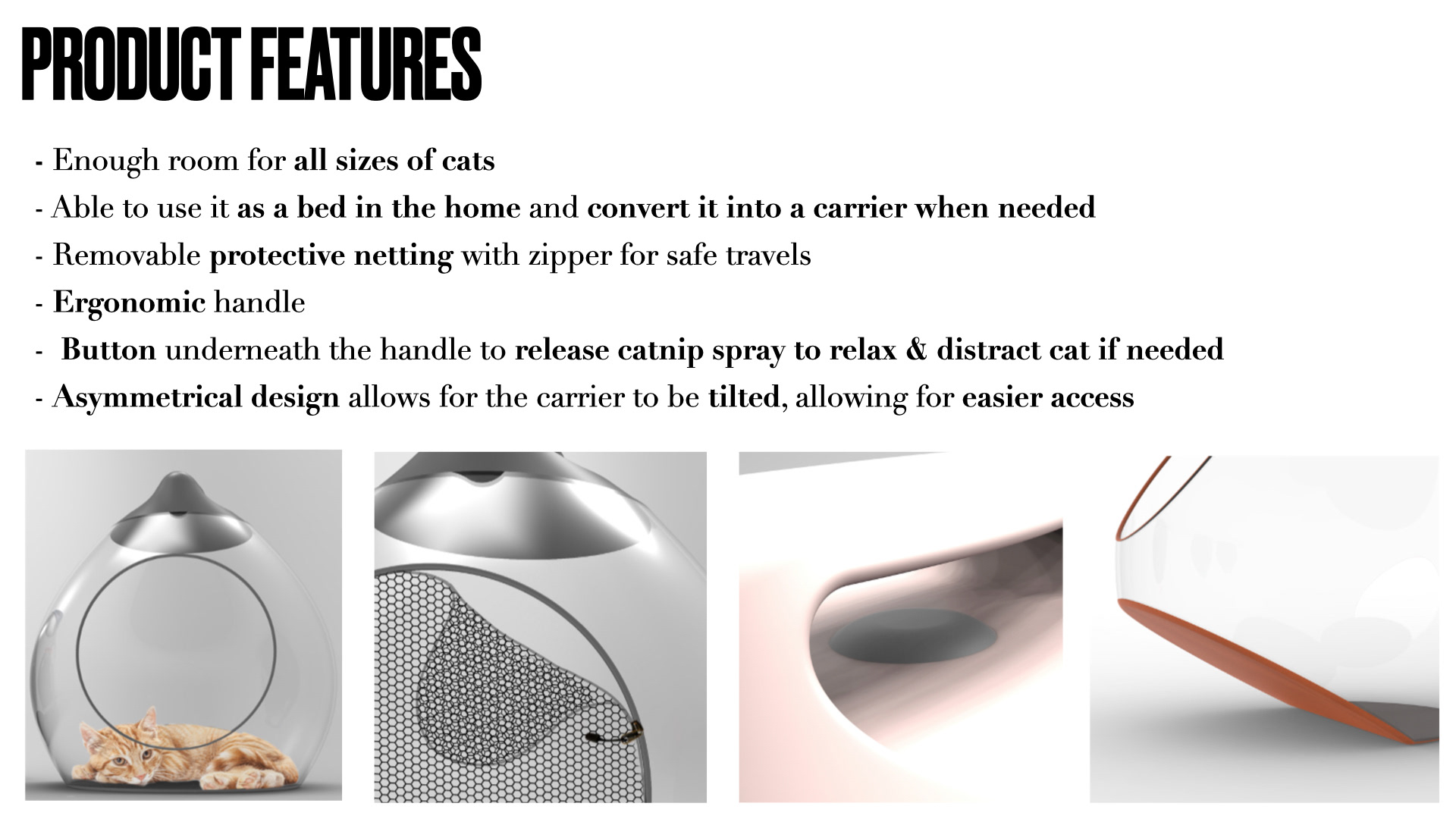 PRODUCT FEATURES

- Enough room for all sizes of cats
- Able to use it as a bed in the home and convert it into a carrier when needed
- Removable protective netting with zipper for safe travels
- Ergonomic handle
- Button underneath the handle to release catnip spray to relax & distract cat if needed
- Asymmetrical design allows for the carrier to be tilted, allowing for easier access